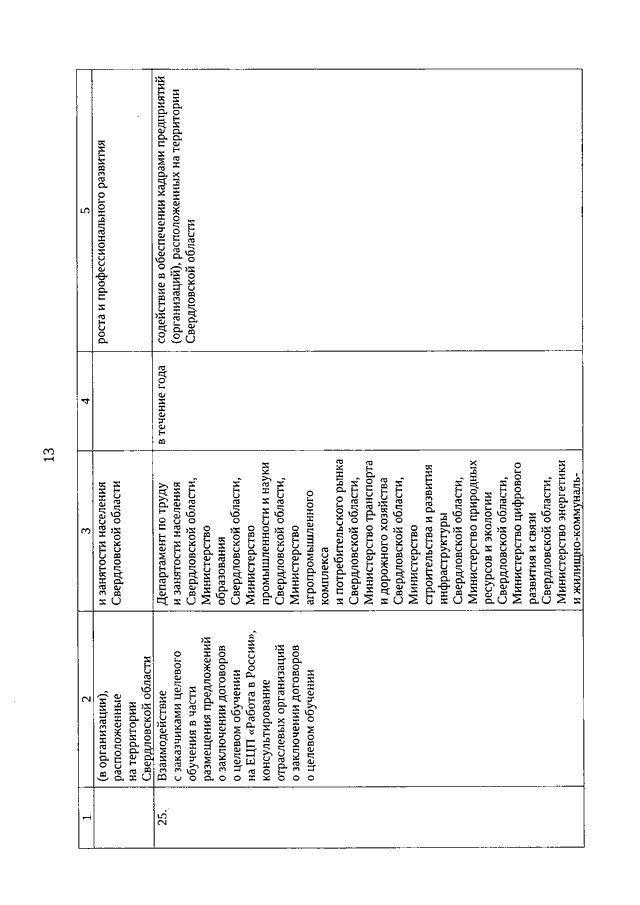 13

| 1 | 2 | 3 | 4 | 5 |
|---|---|---|---|---|
| | (в организации), расположенные на территории Свердловской области | и занятости населения Свердловской области | | роста и профессионального развития |
| 25. | Взаимодействие с заказчиками целевого обучения в части размещения предложений о заключении договоров о целевом обучении на ЕЦП «Работа в России», консультирование отраслевых организаций о заключении договоров о целевом обучении | Департамент по труду и занятости населения Свердловской области, Министерство образования Свердловской области, Министерство промышленности и науки Свердловской области, Министерство агропромышленного комплекса и потребительского рынка Свердловской области, Министерство транспорта и дорожного хозяйства Свердловской области, Министерство строительства и развития инфраструктуры Свердловской области, Министерство природных ресурсов и экологии Свердловской области, Министерство цифрового развития и связи Свердловской области, Министерство энергетики и жилищно-коммуналь- | в течение года | содействие в обеспечении кадрами предприятий (организаций), расположенных на территории Свердловской области |